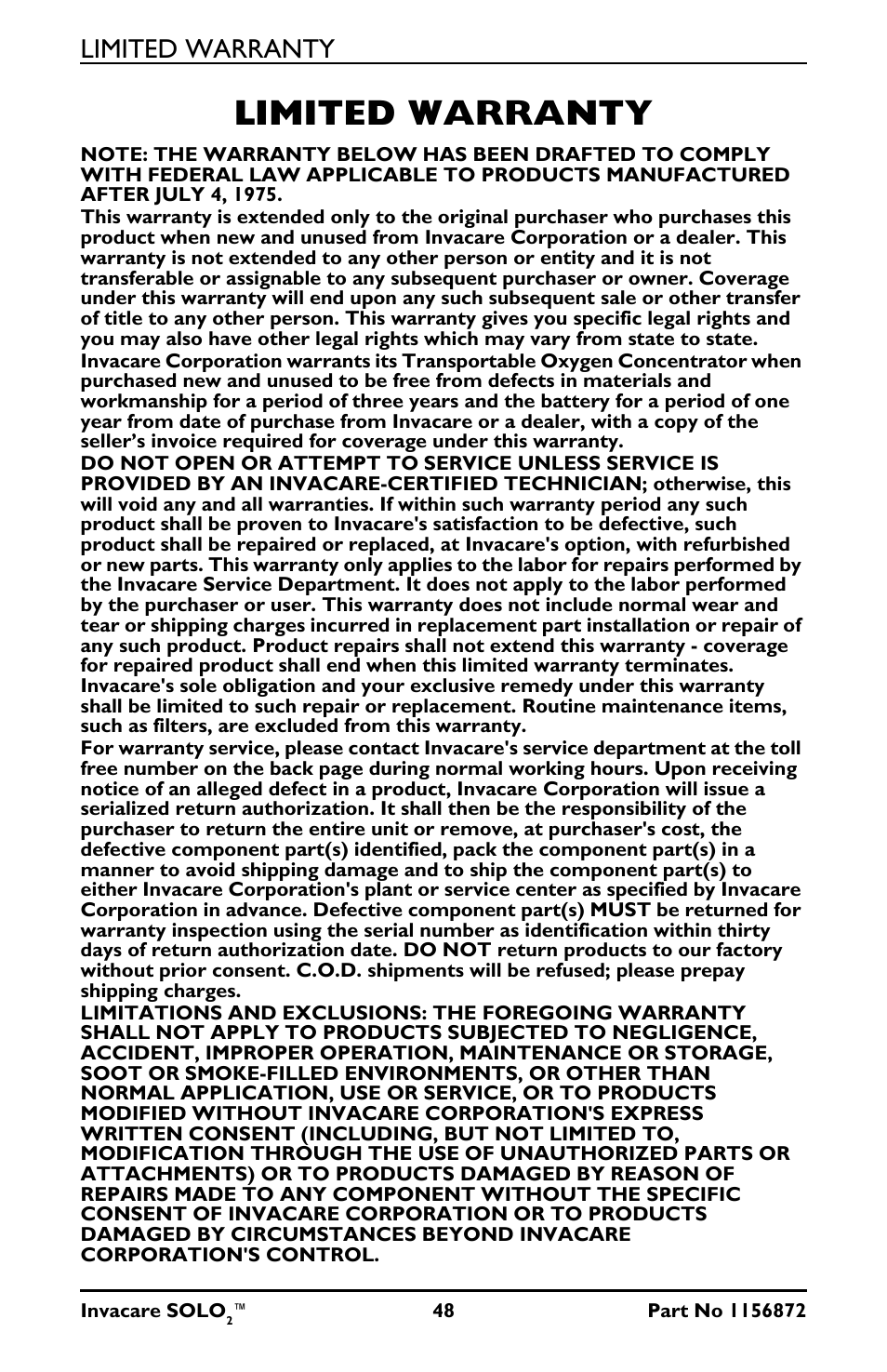 LIMITED WARRANTY

LIMITED WARRANTY

NOTE: THE WARRANTY BELOW HAS BEEN DRAFTED TO COMPLY WITH FEDERAL LAW APPLICABLE TO PRODUCTS MANUFACTURED AFTER JULY 4, 1975.

This warranty is extended only to the original purchaser who purchases this product when new and unused from Invacare Corporation or a dealer. This warranty is not extended to any other person or entity and it is not transferable or assignable to any subsequent purchaser or owner. Coverage under this warranty will end upon any such subsequent sale or other transfer of title to any other person. This warranty gives you specific legal rights and you may also have other legal rights which may vary from state to state.

Invacare Corporation warrants its Transportable Oxygen Concentrator when purchased new and unused to be free from defects in materials and workmanship for a period of three years and the battery for a period of one year from date of purchase from Invacare or a dealer, with a copy of the seller's invoice required for coverage under this warranty.

DO NOT OPEN OR ATTEMPT TO SERVICE UNLESS SERVICE IS PROVIDED BY AN INVACARE-CERTIFIED TECHNICIAN; otherwise, this will void any and all warranties. If within such warranty period any such product shall be proven to Invacare's satisfaction to be defective, such product shall be repaired or replaced, at Invacare's option, with refurbished or new parts. This warranty only applies to the labor for repairs performed by the Invacare Service Department. It does not apply to the labor performed by the purchaser or user. This warranty does not include normal wear and tear or shipping charges incurred in replacement part installation or repair of any such product. Product repairs shall not extend this warranty - coverage for repaired product shall end when this limited warranty terminates. Invacare's sole obligation and your exclusive remedy under this warranty shall be limited to such repair or replacement. Routine maintenance items, such as filters, are excluded from this warranty.

For warranty service, please contact Invacare's service department at the toll free number on the back page during normal working hours. Upon receiving notice of an alleged defect in a product, Invacare Corporation will issue a serialized return authorization. It shall then be the responsibility of the purchaser to return the entire unit or remove, at purchaser's cost, the defective component part(s) identified, pack the component part(s) in a manner to avoid shipping damage and to ship the component part(s) to either Invacare Corporation's plant or service center as specified by Invacare Corporation in advance. Defective component part(s) MUST be returned for warranty inspection using the serial number as identification within thirty days of return authorization date. DO NOT return products to our factory without prior consent. C.O.D. shipments will be refused; please prepay shipping charges.

LIMITATIONS AND EXCLUSIONS: THE FOREGOING WARRANTY SHALL NOT APPLY TO PRODUCTS SUBJECTED TO NEGLIGENCE, ACCIDENT, IMPROPER OPERATION, MAINTENANCE OR STORAGE, SOOT OR SMOKE-FILLED ENVIRONMENTS, OR OTHER THAN NORMAL APPLICATION, USE OR SERVICE, OR TO PRODUCTS MODIFIED WITHOUT INVACARE CORPORATION'S EXPRESS WRITTEN CONSENT (INCLUDING, BUT NOT LIMITED TO, MODIFICATION THROUGH THE USE OF UNAUTHORIZED PARTS OR ATTACHMENTS) OR TO PRODUCTS DAMAGED BY REASON OF REPAIRS MADE TO ANY COMPONENT WITHOUT THE SPECIFIC CONSENT OF INVACARE CORPORATION OR TO PRODUCTS DAMAGED BY CIRCUMSTANCES BEYOND INVACARE CORPORATION'S CONTROL.

Invacare SOLO$_2$™ 48 Part No 1156872